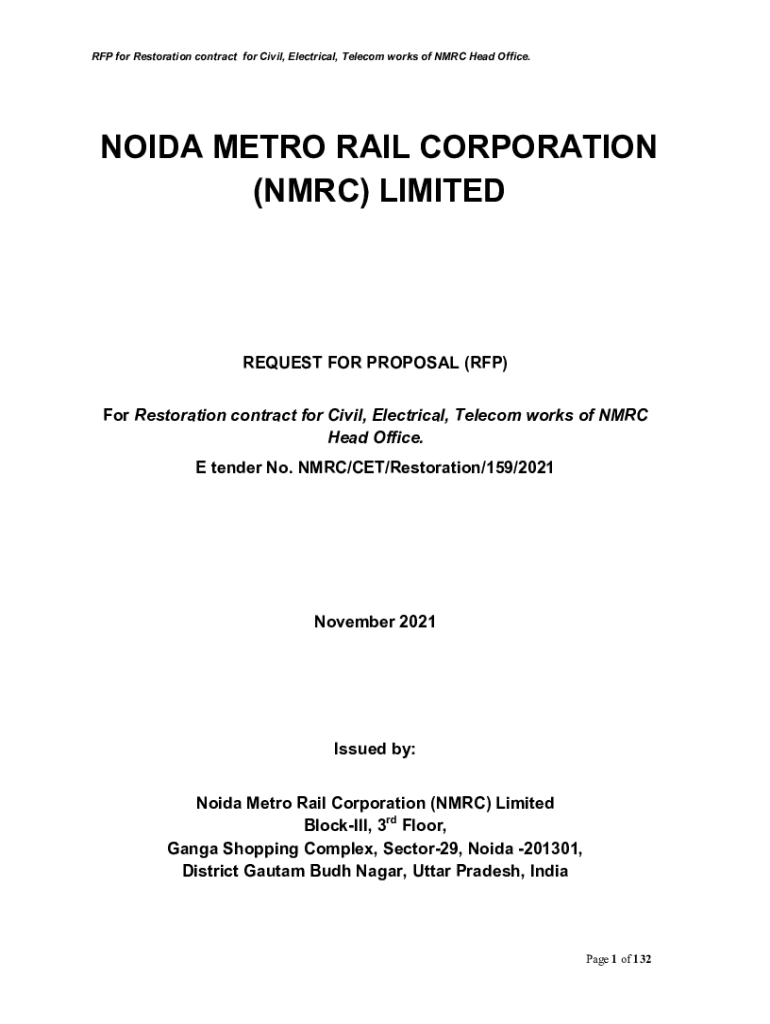 RFP for Restoration contract for Civil, Electrical, Telecom works of NMRC Head Office.

NOIDA METRO RAIL CORPORATION (NMRC) LIMITED

REQUEST FOR PROPOSAL (RFP)

For Restoration contract for Civil, Electrical, Telecom works of NMRC Head Office.

E tender No. NMRC/CET/Restoration/159/2021

November 2021

Issued by:

Noida Metro Rail Corporation (NMRC) Limited
Block-III, 3$^{rd}$ Floor,
Ganga Shopping Complex, Sector-29, Noida -201301,
District Gautam Budh Nagar, Uttar Pradesh, India

Page 1 of 132